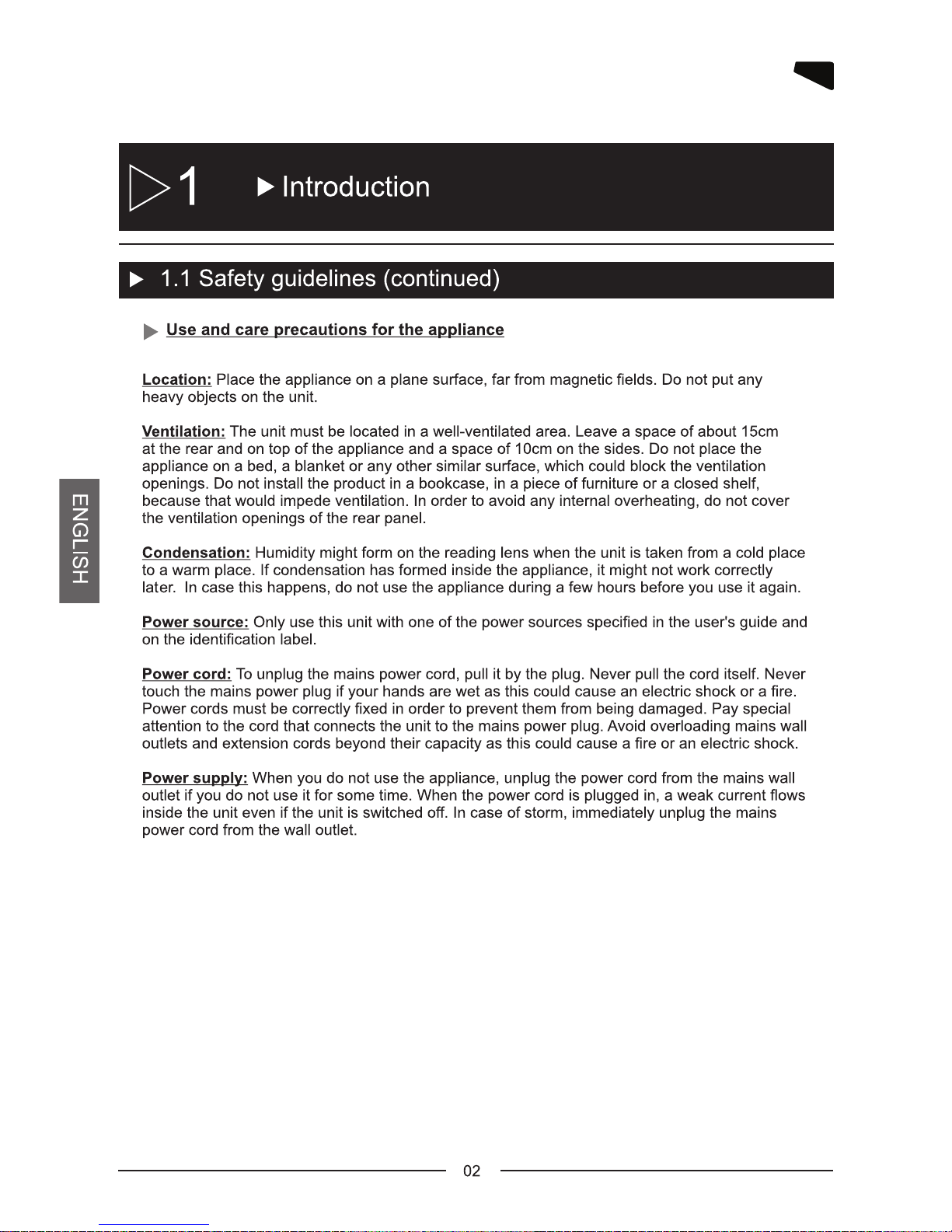 1 Introduction

1.1 Safety guidelines (continued)

Use and care precautions for the appliance

ENGLISH

Location: Place the appliance on a plane surface, far from magnetic fields. Do not put any heavy objects on the unit.

Ventilation: The unit must be located in a well-ventilated area. Leave a space of about 15cm at the rear and on top of the appliance and a space of 10cm on the sides. Do not place the appliance on a bed, a blanket or any other similar surface, which could block the ventilation openings. Do not install the product in a bookcase, in a piece of furniture or a closed shelf, because that would impede ventilation. In order to avoid any internal overheating, do not cover the ventilation openings of the rear panel.

Condensation: Humidity might form on the reading lens when the unit is taken from a cold place to a warm place. If condensation has formed inside the appliance, it might not work correctly later. In case this happens, do not use the appliance during a few hours before you use it again.

Power source: Only use this unit with one of the power sources specified in the user's guide and on the identification label.

Power cord: To unplug the mains power cord, pull it by the plug. Never pull the cord itself. Never touch the mains power plug if your hands are wet as this could cause an electric shock or a fire. Power cords must be correctly fixed in order to prevent them from being damaged. Pay special attention to the cord that connects the unit to the mains power plug. Avoid overloading mains wall outlets and extension cords beyond their capacity as this could cause a fire or an electric shock.

Power supply: When you do not use the appliance, unplug the power cord from the mains wall outlet if you do not use it for some time. When the power cord is plugged in, a weak current flows inside the unit even if the unit is switched off. In case of storm, immediately unplug the mains power cord from the wall outlet.

02